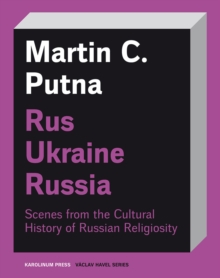 Martin C. Putna

Rus
Ukraine
Russia

Scenes from the Cultural History of Russian Religiosity

KAROLINUM PRESS VÁCLAV HAVEL SERIES